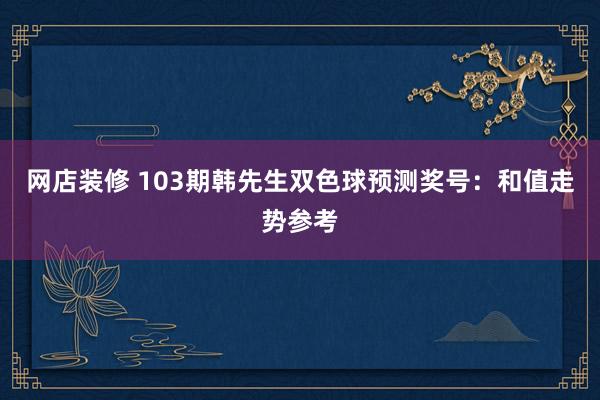 网店装修 103期韩先生双色球预测奖号：和值走势参考